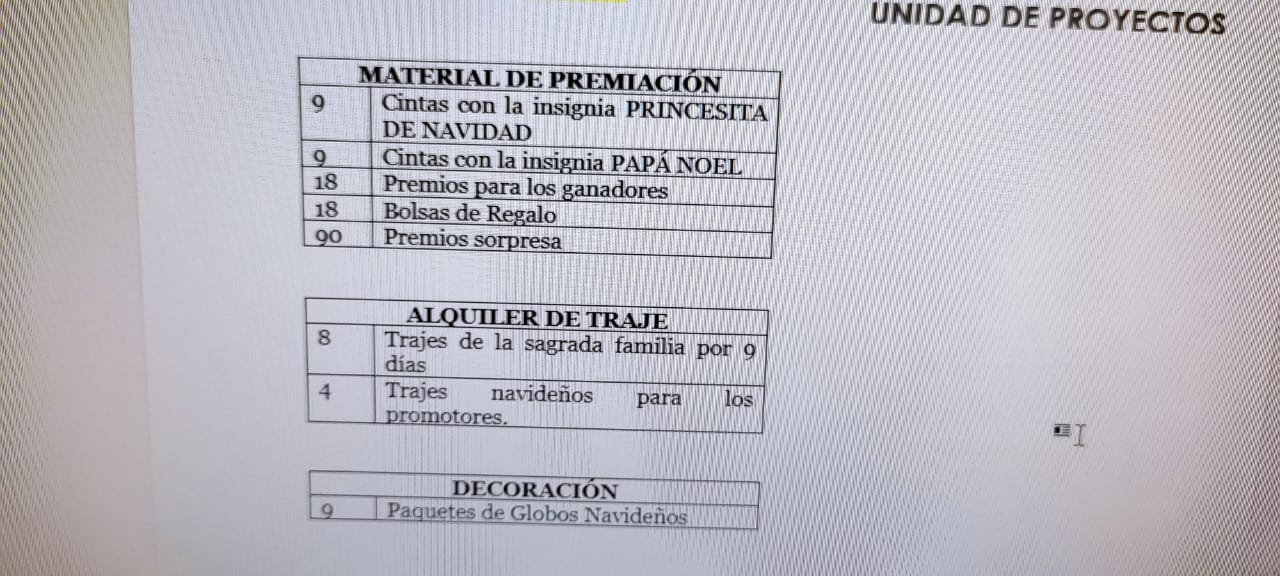 UNIDAD DE PROYECTOS

| MATERIAL DE PREMIACIÓN | |
|---|---|
| 9 | Cintas con la insignia PRINCESITA DE NAVIDAD |
| 9 | Cintas con la insignia PAPÁ NOEL |
| 18 | Premios para los ganadores |
| 18 | Bolsas de Regalo |
| 90 | Premios sorpresa |

| ALQUILER DE TRAJE | |
|---|---|
| 8 | Trajes de la sagrada familia por 9 días |
| 4 | Trajes navideños para los promotores. |

| DECORACIÓN | |
|---|---|
| 9 | Paquetes de Globos Navideños |